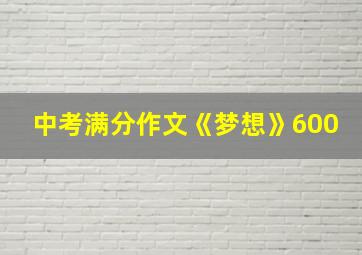 中考满分作文《梦想》600